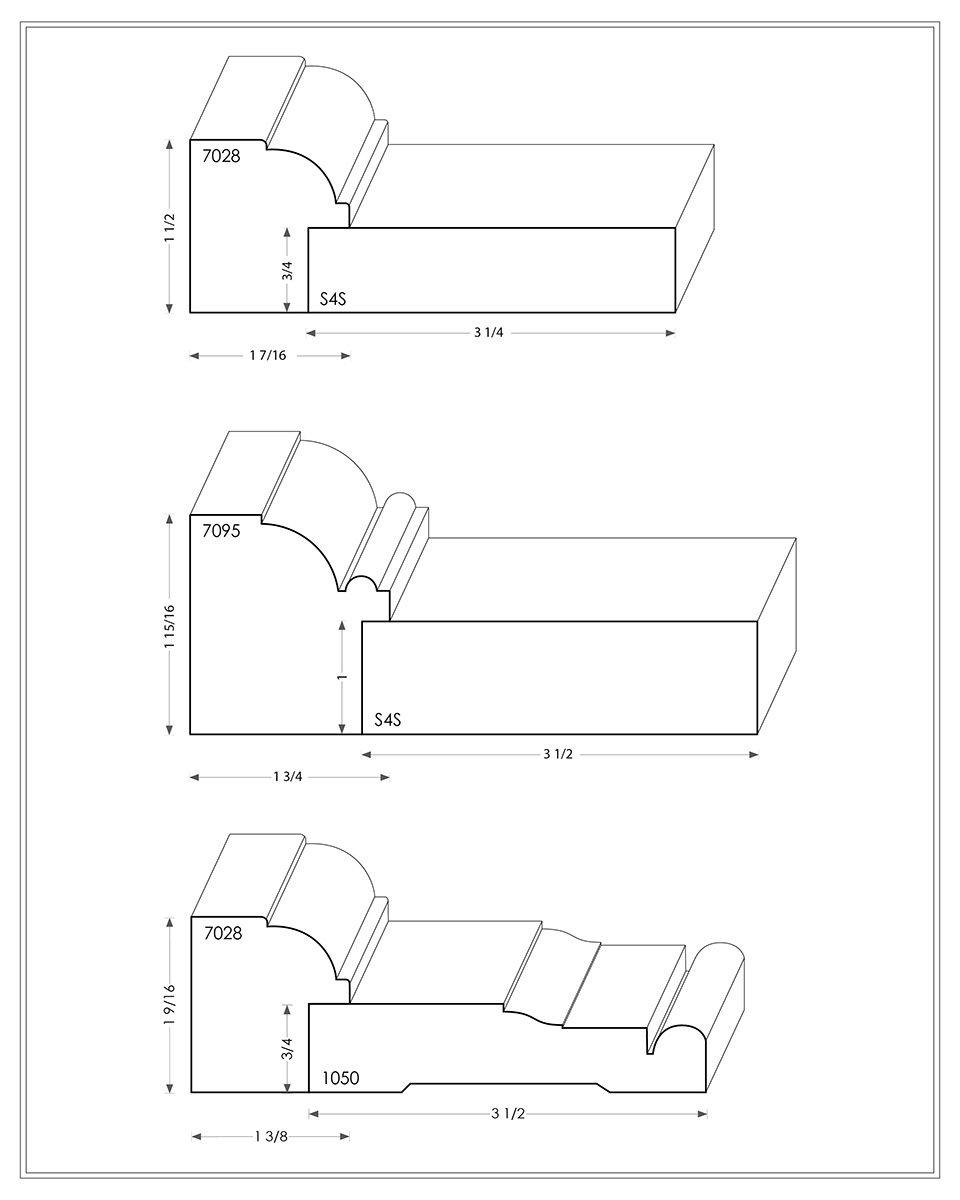 7028
1 1/2
3/4
S4S
3 1/4
1 7/16

7095
1 15/16
1
S4S
3 1/2
1 3/4

7028
1 9/16
3/4
1050
3 1/2
1 3/8